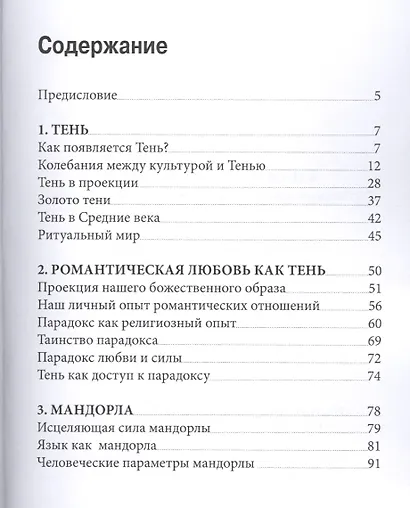 Содержание

Предисловие 5

1. ТЕНЬ 7
Как появляется Тень? 7
Колебания между культурой и Тенью 12
Тень в проекции 28
Золото тени 37
Тень в Средние века 42
Ритуальный мир 45

2. РОМАНТИЧЕСКАЯ ЛЮБОВЬ КАК ТЕНЬ 50
Проекция нашего божественного образа 51
Наш личный опыт романтических отношений 56
Парадокс как религиозный опыт 60
Таинство парадокса 69
Парадокс любви и силы 72
Тень как доступ к парадоксу 74

3. МАНДОРЛА 78
Исцеляющая сила мандорлы 79
Язык как мандорла 81
Человеческие параметры мандорлы 91